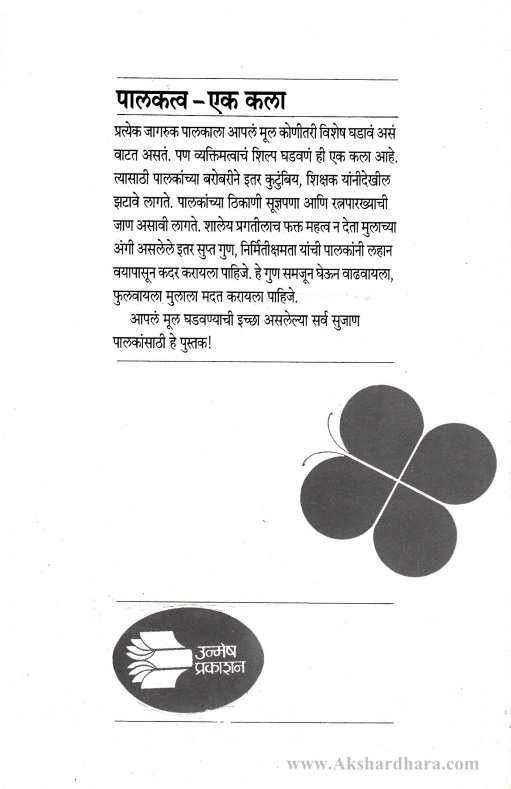 पालकत्व – एक कला

प्रत्येक जागरुक पालकाला आपलं मूल कोणीतरी विशेष घडावं असं वाटत असतं. पण व्यक्तिमत्वाचं शिल्प घडवणं ही एक कला आहे. त्यासाठी पालकांच्या बरोबरीने इतर कुटुंबिय, शिक्षक यांनीदेखील झटावे लागते. पालकांच्या ठिकाणी सूज्ञपणा आणि रत्नपारख्याची जाण असावी लागते. शालेय प्रगतीलाच फक्त महत्व न देता मुलाच्या अंगी असलेले इतर सुप्त गुण, निर्मितीक्षमता यांची पालकांनी लहान वयापासून कदर करायला पाहिजे. हे गुण समजून घेऊन वाढवायला, फुलवायला मुलाला मदत करायला पाहिजे.

आपलं मूल घडवण्याची इच्छा असलेल्या सर्व सुजाण पालकांसाठी हे पुस्तक!

उन्मेष प्रकाशन

www.Akshardhara.com